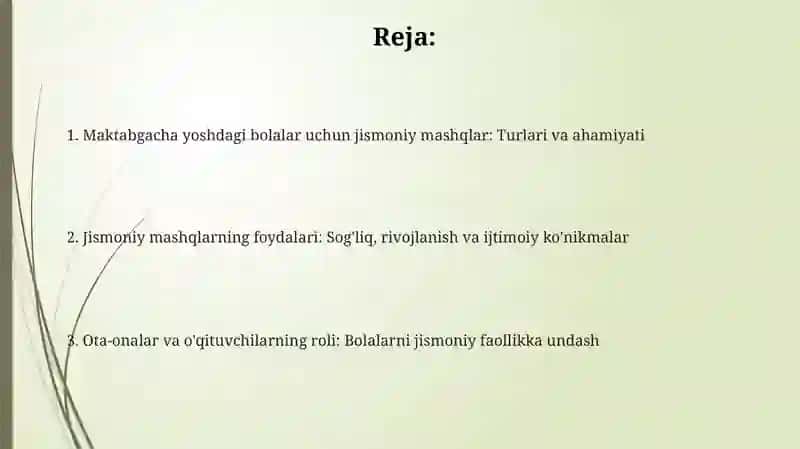 Reja:

1. Maktabgacha yoshdagi bolalar uchun jismoniy mashqlar: Turlari va ahamiyati

2. Jismoniy mashqlarning foydalari: Sog'liq, rivojlanish va ijtimoiy ko'nikmalar

3. Ota-onalar va o'qituvchilarning roli: Bolalarni jismoniy faollikka undash